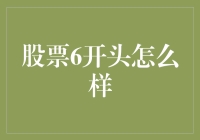 股票6开头怎么样